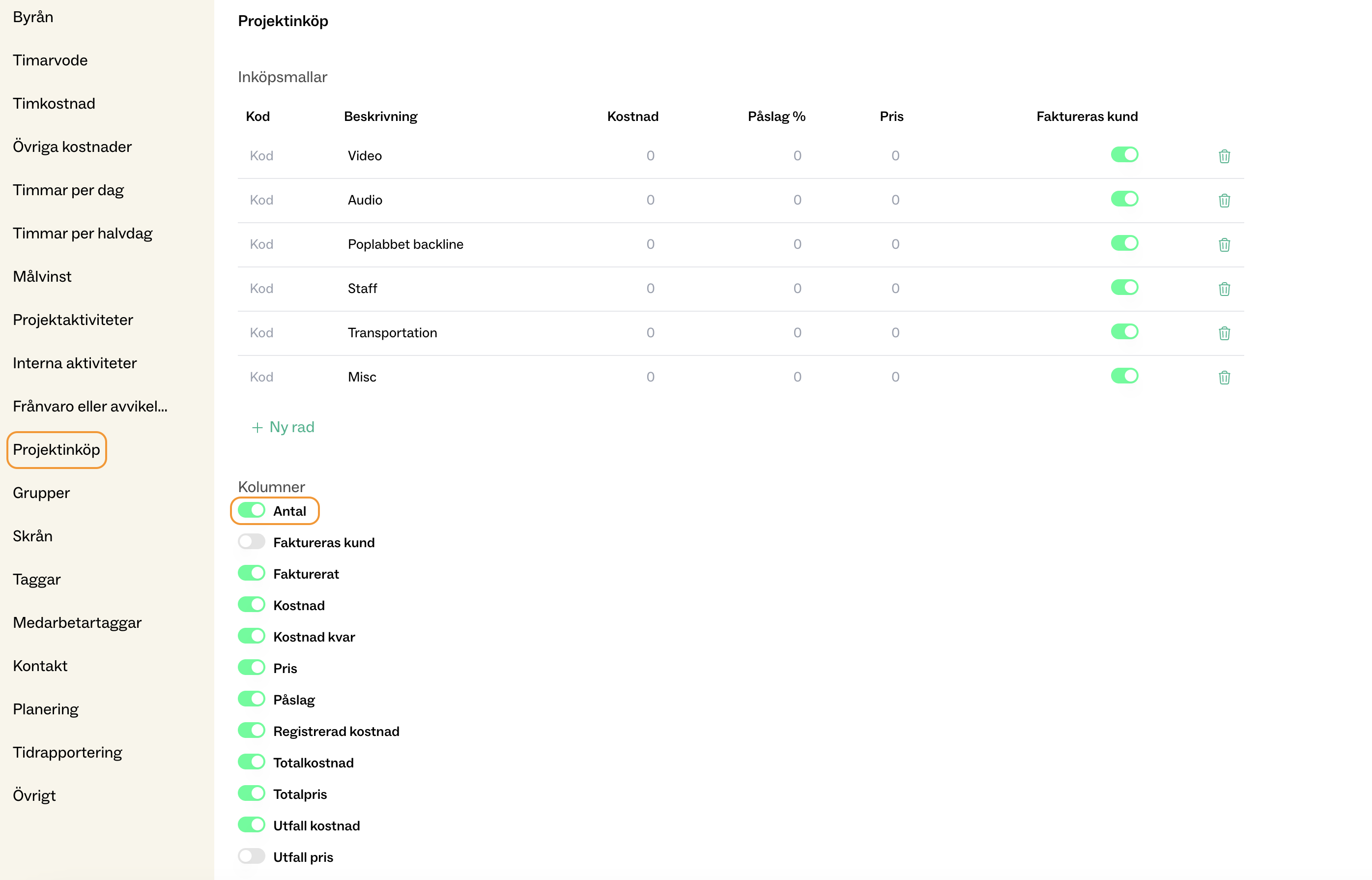 Byrån

Timarvode

Timkostnad

Övriga kostnader

Timmar per dag

Timmar per halvdag

Målvinst

Projektaktiviteter

Interna aktiviteter

Frånvaro eller avvikel...

Projektinköp

Grupper

Skrån

Taggar

Medarbetartaggar

Kontakt

Planering

Tidrapportering

Övrigt

Projektinköp

Inköpsmallar

| Kod | Beskrivning | Kostnad | Påslag % | Pris | Faktureras kund |
|---|---|---|---|---|---|
| Kod | Video | 0 | 0 | 0 | |
| Kod | Audio | 0 | 0 | 0 | |
| Kod | Poplabbet backline | 0 | 0 | 0 | |
| Kod | Staff | 0 | 0 | 0 | |
| Kod | Transportation | 0 | 0 | 0 | |
| Kod | Misc | 0 | 0 | 0 | |

+ Ny rad

Kolumner

Antal

Faktureras kund

Fakturerat

Kostnad

Kostnad kvar

Pris

Påslag

Registrerad kostnad

Totalkostnad

Totalpris

Utfall kostnad

Utfall pris